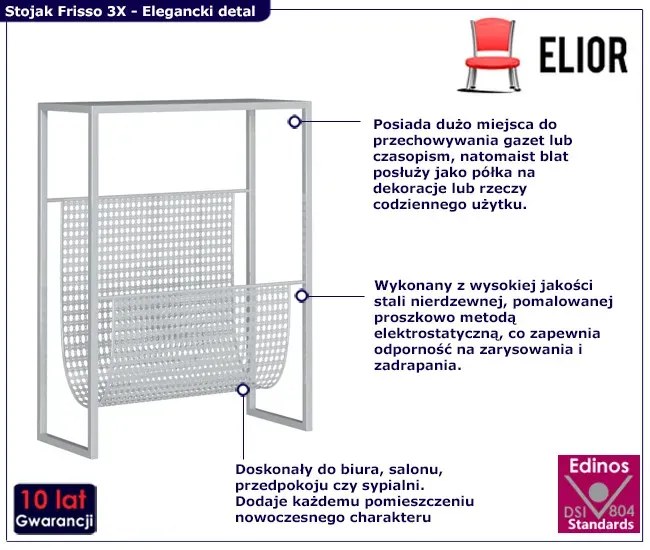 Stojak Frisso 3X - Elegancki detal

ELIOR

Posiada dużo miejsca do przechowywania gazet lub czasopism, natomaist blat posłuży jako półka na dekoracje lub rzeczy codziennego użytku.

Wykonany z wysokiej jakości stali nierdzewnej, pomalowanej proszkowo metodą elektrostatyczną, co zapewnia odporność na zarysowania i zadrapania.

Doskonały do biura, salonu, przedpokoju czy sypialni. Dodaje każdemu pomieszczeniu nowoczesnego charakteru

10 lat
Gwarancji

Edinos
DSI 804
Standards